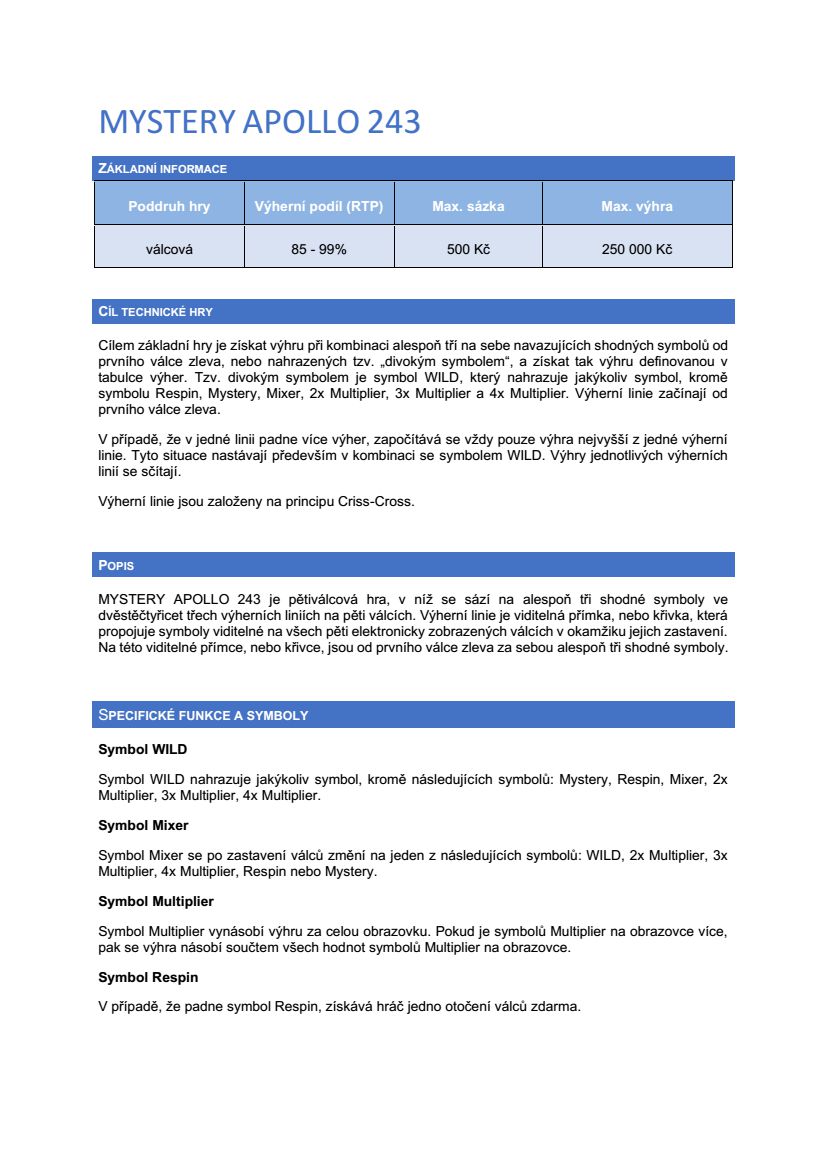 MYSTERY APOLLO 243

ZÁKLADNÍ INFORMACE

| Poddruh hry | Výherní podíl (RTP) | Max. sázka | Max. výhra |
|---|---|---|---|
| válcová | 85 - 99% | 500 Kč | 250 000 Kč |

CÍL TECHNICKÉ HRY

Cílem základní hry je získat výhru při kombinaci alespoň tří na sebe navazujících shodných symbolů od prvního válce zleva, nebo nahrazených tzv. „divokým symbolem“, a získat tak výhru definovanou v tabulce výher. Tzv. divokým symbolem je symbol WILD, který nahrazuje jakýkoliv symbol, kromě symbolu Respin, Mystery, Mixer, 2x Multiplier, 3x Multiplier a 4x Multiplier. Výherní linie začínají od prvního válce zleva.

V případě, že v jedné linii padne více výher, započítává se vždy pouze výhra nejvyšší z jedné výherní linie. Tyto situace nastávají především v kombinaci se symbolem WILD. Výhry jednotlivých výherních linií se sčítají.

Výherní linie jsou založeny na principu Criss-Cross.

POPIS

MYSTERY APOLLO 243 je pětiválcová hra, v níž se sází na alespoň tři shodné symboly ve dvěstěčtyřicet třech výherních liniích na pěti válcích. Výherní linie je viditelná přímka, nebo křivka, která propojuje symboly viditelné na všech pěti elektronicky zobrazených válcích v okamžiku jejich zastavení. Na této viditelné přímce, nebo křivce, jsou od prvního válce zleva za sebou alespoň tři shodné symboly.

SPECIFICKÉ FUNKCE A SYMBOLY

Symbol WILD

Symbol WILD nahrazuje jakýkoliv symbol, kromě následujících symbolů: Mystery, Respin, Mixer, 2x Multiplier, 3x Multiplier, 4x Multiplier.

Symbol Mixer

Symbol Mixer se po zastavení válců změní na jeden z následujících symbolů: WILD, 2x Multiplier, 3x Multiplier, 4x Multiplier, Respin nebo Mystery.

Symbol Multiplier

Symbol Multiplier vynásobí výhru za celou obrazovku. Pokud je symbolů Multiplier na obrazovce více, pak se výhra násobí součtem všech hodnot symbolů Multiplier na obrazovce.

Symbol Respin

V případě, že padne symbol Respin, získává hráč jedno otočení válců zdarma.